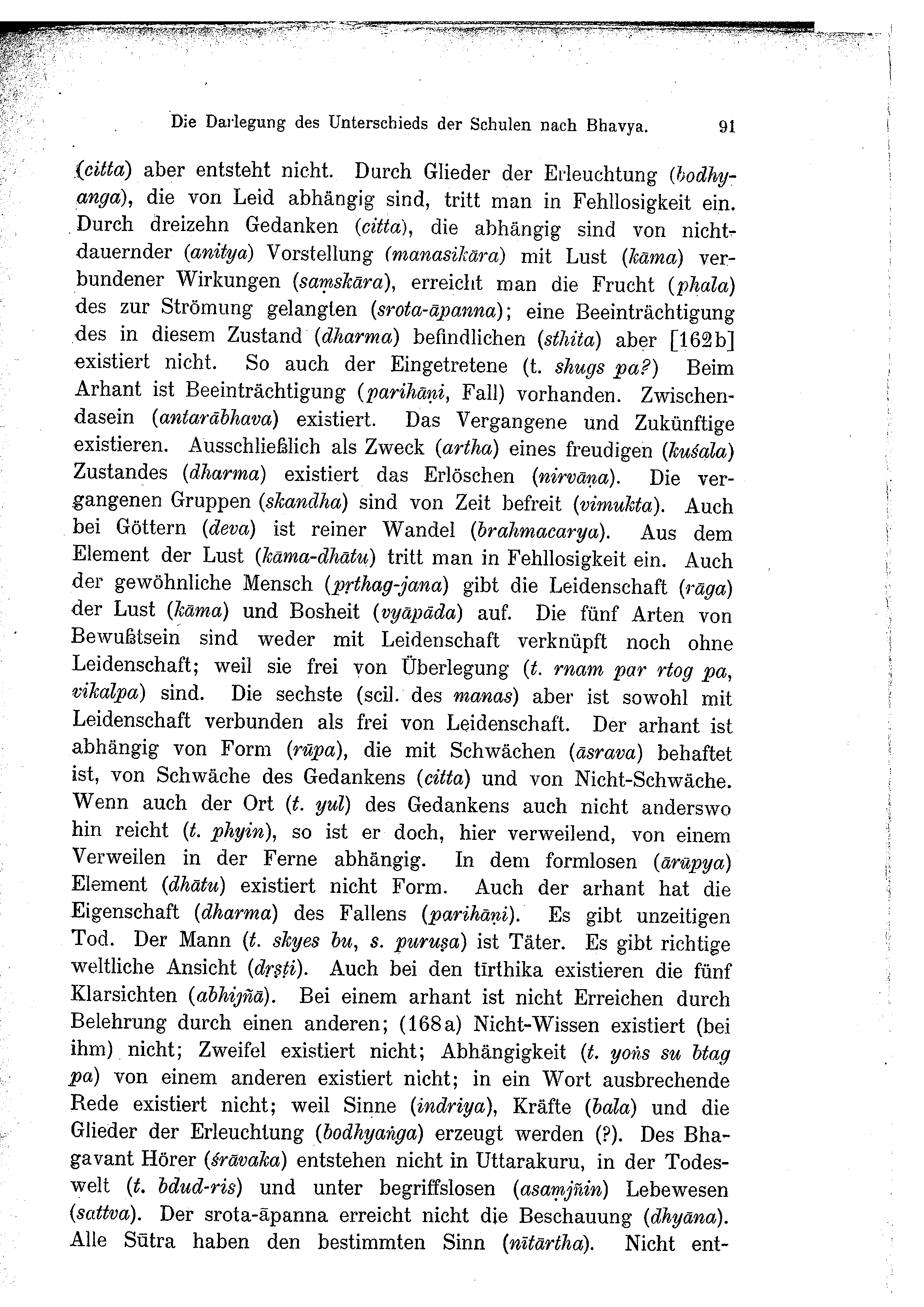 Die Darlegung des Unterschieds der Schulen nach Bhavya. 91

(citta) aber entsteht nicht. Durch Glieder der Erleuchtung (bodhyanga), die von Leid abhängig sind, tritt man in Fehllosigkeit ein. Durch dreizehn Gedanken (citta), die abhängig sind von nichtdauernder (anitya) Vorstellung (manasikāra) mit Lust (kāma) verbundener Wirkungen (saṃskāra), erreicht man die Frucht (phala) des zur Strömung gelangten (srota-āpanna); eine Beeinträchtigung des in diesem Zustand (dharma) befindlichen (sthita) aber [162b] existiert nicht. So auch der Eingetretene (t. shugs pa?) Beim Arhant ist Beeinträchtigung (parihāṇi, Fall) vorhanden. Zwischendasein (antarābhava) existiert. Das Vergangene und Zukünftige existieren. Ausschließlich als Zweck (artha) eines freudigen (kuśala) Zustandes (dharma) existiert das Erlöschen (nirvāṇa). Die vergangenen Gruppen (skandha) sind von Zeit befreit (vimukta). Auch bei Göttern (deva) ist reiner Wandel (brahmacarya). Aus dem Element der Lust (kāma-dhātu) tritt man in Fehllosigkeit ein. Auch der gewöhnliche Mensch (pṛthag-jana) gibt die Leidenschaft (rāga) der Lust (kāma) und Bosheit (vyāpāda) auf. Die fünf Arten von Bewußtsein sind weder mit Leidenschaft verknüpft noch ohne Leidenschaft; weil sie frei von Überlegung (t. rnam par rtog pa, vikalpa) sind. Die sechste (scil. des manas) aber ist sowohl mit Leidenschaft verbunden als frei von Leidenschaft. Der arhant ist abhängig von Form (rūpa), die mit Schwächen (āsrava) behaftet ist, von Schwäche des Gedankens (citta) und von Nicht-Schwäche. Wenn auch der Ort (t. yul) des Gedankens auch nicht anderswo hin reicht (t. phyin), so ist er doch, hier verweilend, von einem Verweilen in der Ferne abhängig. In dem formlosen (ārūpya) Element (dhātu) existiert nicht Form. Auch der arhant hat die Eigenschaft (dharma) des Fallens (parihāṇi). Es gibt unzeitigen Tod. Der Mann (t. skyes bu, s. puruṣa) ist Täter. Es gibt richtige weltliche Ansicht (dṛṣṭi). Auch bei den tīrthika existieren die fünf Klarsichten (abhijñā). Bei einem arhant ist nicht Erreichen durch Belehrung durch einen anderen; (168a) Nicht-Wissen existiert (bei ihm) nicht; Zweifel existiert nicht; Abhängigkeit (t. yoṅs su btag pa) von einem anderen existiert nicht; in ein Wort ausbrechende Rede existiert nicht; weil Sinne (indriya), Kräfte (bala) und die Glieder der Erleuchtung (bodhyaṅga) erzeugt werden (?). Des Bhagavant Hörer (śrāvaka) entstehen nicht in Uttarakuru, in der Todeswelt (t. bdud-ris) und unter begriffslosen (asaṃjñin) Lebewesen (sattva). Der srota-āpanna erreicht nicht die Beschauung (dhyāna). Alle Sūtra haben den bestimmten Sinn (nītārtha). Nicht ent-